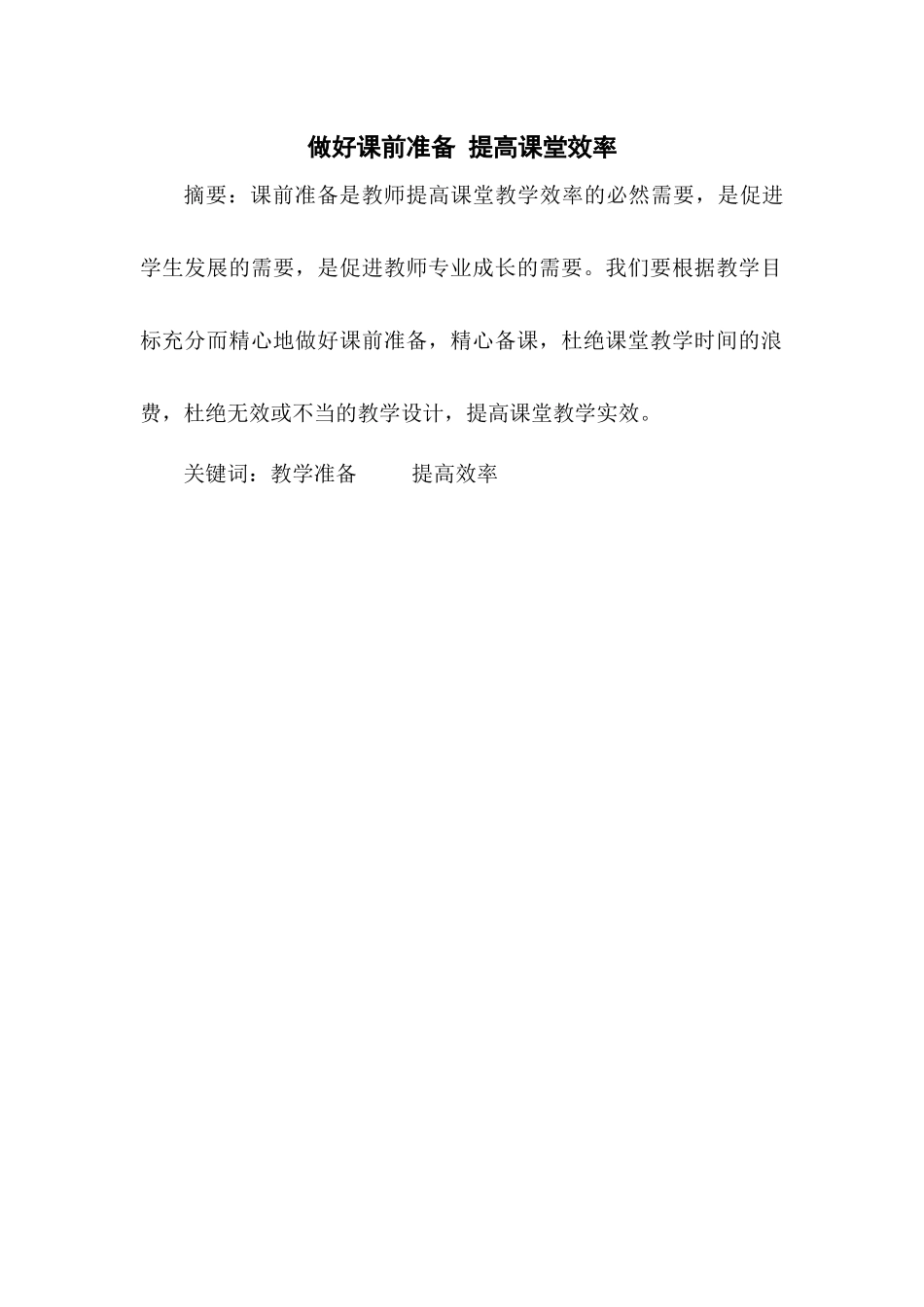 做好课前准备 提高课堂效率

摘要：课前准备是教师提高课堂教学效率的必然需要，是促进学生发展的需要，是促进教师专业成长的需要。我们要根据教学目标充分而精心地做好课前准备，精心备课，杜绝课堂教学时间的浪费，杜绝无效或不当的教学设计，提高课堂教学实效。

关键词：教学准备　　提高效率